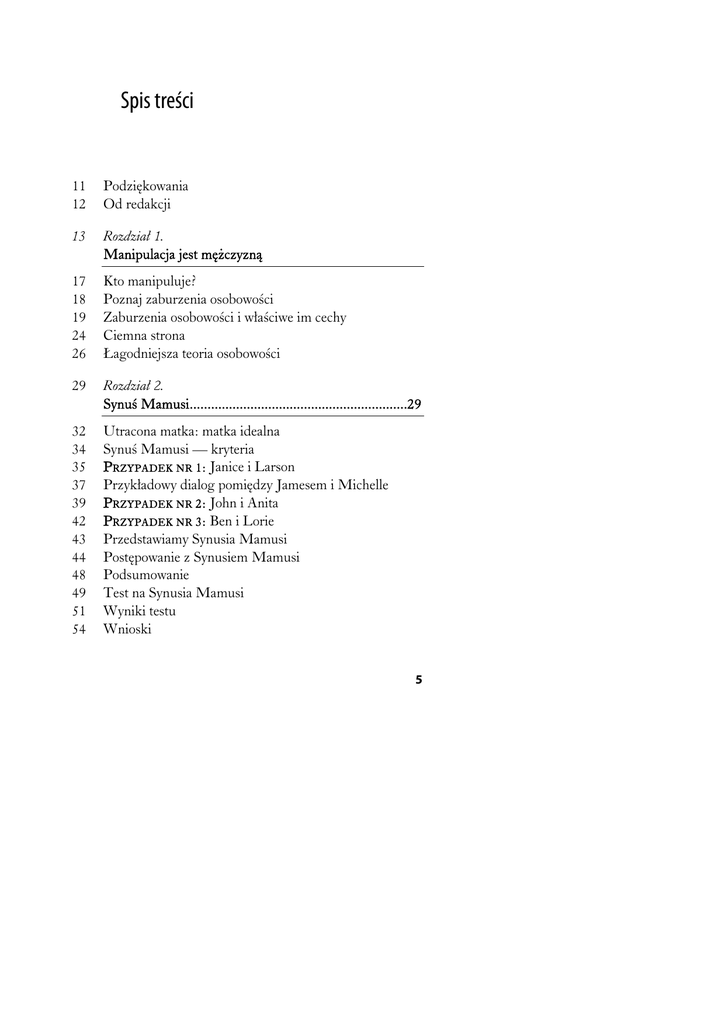 Spis treści

11 Podziękowania
12 Od redakcji

13 Rozdział 1.
Manipulacja jest mężczyzną

17 Kto manipuluje?
18 Poznaj zaburzenia osobowości
19 Zaburzenia osobowości i właściwe im cechy
24 Ciemna strona
26 Łagodniejsza teoria osobowości

29 Rozdział 2.
Synuś Mamusi............................................................29

32 Utracona matka: matka idealna
34 Synuś Mamusi — kryteria
35 PRZYPADEK NR 1: Janice i Larson
37 Przykładowy dialog pomiędzy Jamesem i Michelle
39 PRZYPADEK NR 2: John i Anita
42 PRZYPADEK NR 3: Ben i Lorie
43 Przedstawiamy Synusia Mamusi
44 Postępowanie z Synusiem Mamusi
48 Podsumowanie
49 Test na Synusia Mamusi
51 Wyniki testu
54 Wnioski

5